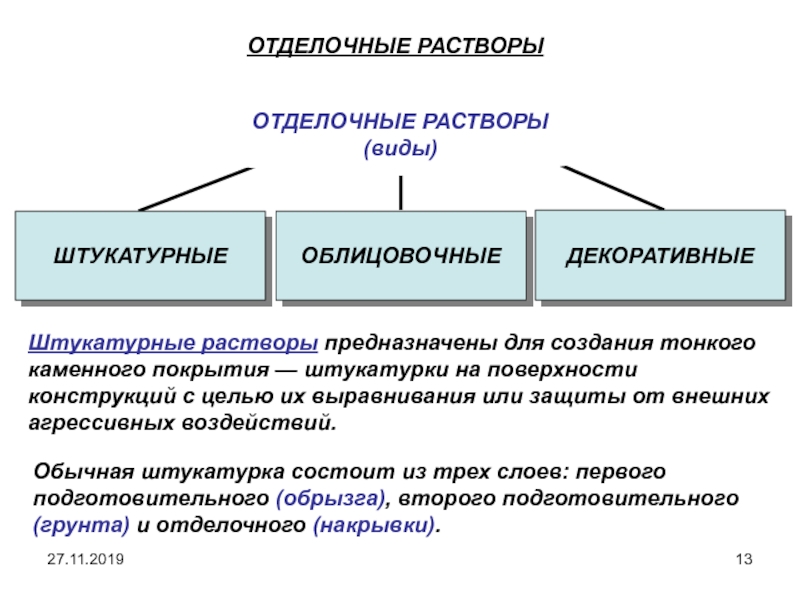 ОТДЕЛОЧНЫЕ РАСТВОРЫ

ОТДЕЛОЧНЫЕ РАСТВОРЫ
(виды)

ШТУКАТУРНЫЕ

ОБЛИЦОВОЧНЫЕ

ДЕКОРАТИВНЫЕ

Штукатурные растворы предназначены для создания тонкого каменного покрытия — штукатурки на поверхности конструкций с целью их выравнивания или защиты от внешних агрессивных воздействий.

Обычная штукатурка состоит из трех слоев: первого подготовительного (обрызга), второго подготовительного (грунта) и отделочного (накрывки).

27.11.2019

13